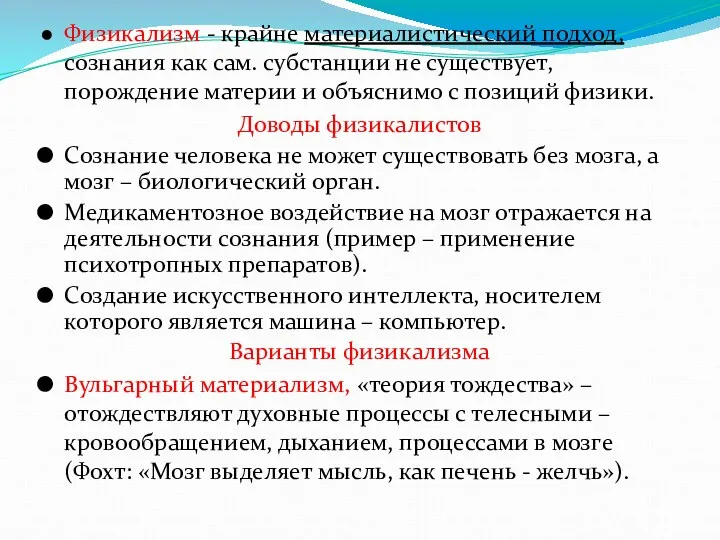 ● Физикализм - крайне материалистический подход, сознания как сам. субстанции не существует, порождение материи и объяснимо с позиций физики.

Доводы физикалистов

● Сознание человека не может существовать без мозга, а мозг – биологический орган.

● Медикаментозное воздействие на мозг отражается на деятельности сознания (пример – применение психотропных препаратов).

● Создание искусственного интеллекта, носителем которого является машина – компьютер.

Варианты физикализма

● Вульгарный материализм, «теория тождества» – отождествляют духовные процессы с телесными – кровообращением, дыханием, процессами в мозге (Фохт: «Мозг выделяет мысль, как печень - желчь»).